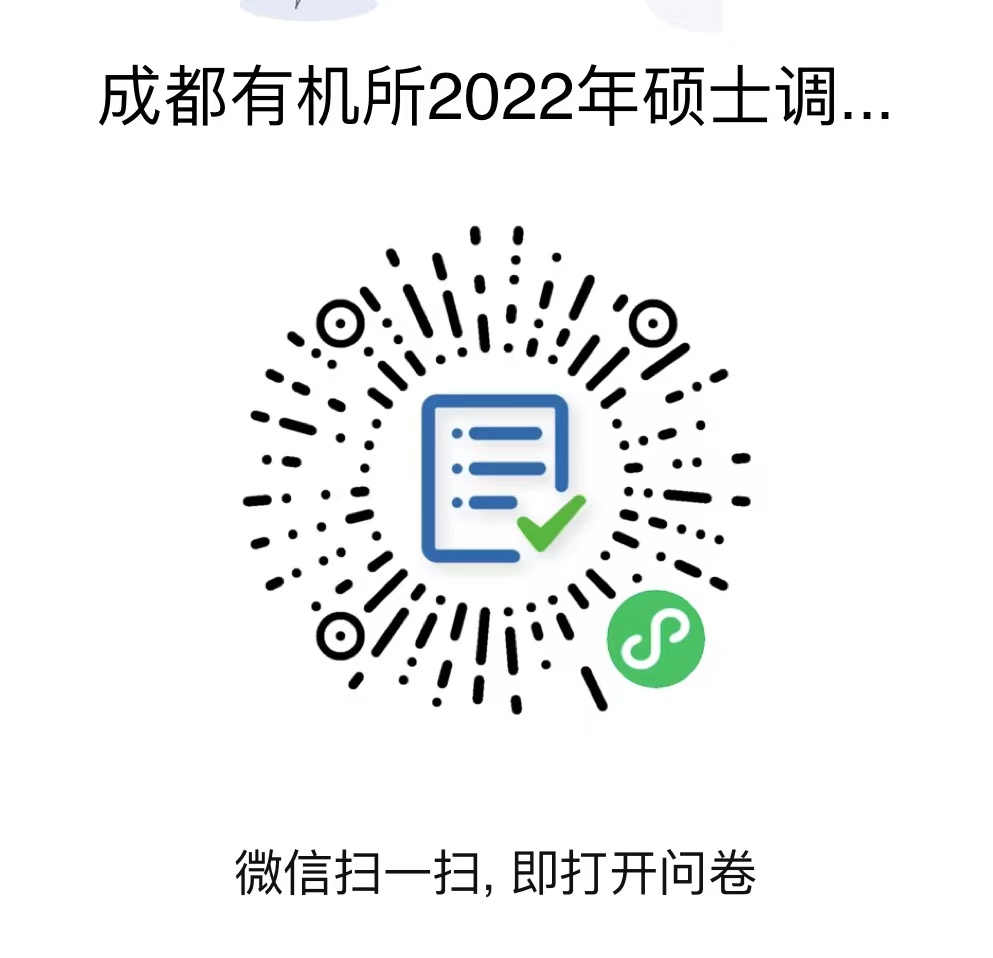 成都有机所2022年硕士调...

微信扫一扫, 即打开问卷